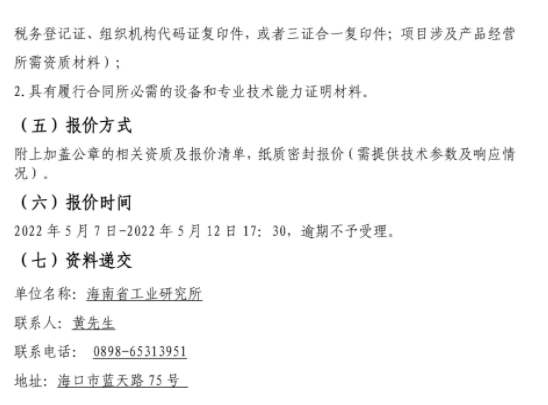 税务登记证、组织机构代码证复印件，或者三证合一复印件；项目涉及产品经营所需资质材料）；

2.具有履行合同所必需的设备和专业技术能力证明材料。

（五）报价方式

附上加盖公章的相关资质及报价清单，纸质密封报价（需提供技术参数及响应情况）。

（六）报价时间

2022年5月7日-2022年5月12日17：30，逾期不予受理。

（七）资料递交

单位名称：海南省工业研究所

联系人：黄先生

联系电话：0898-65313951

地址：海口市蓝天路75号